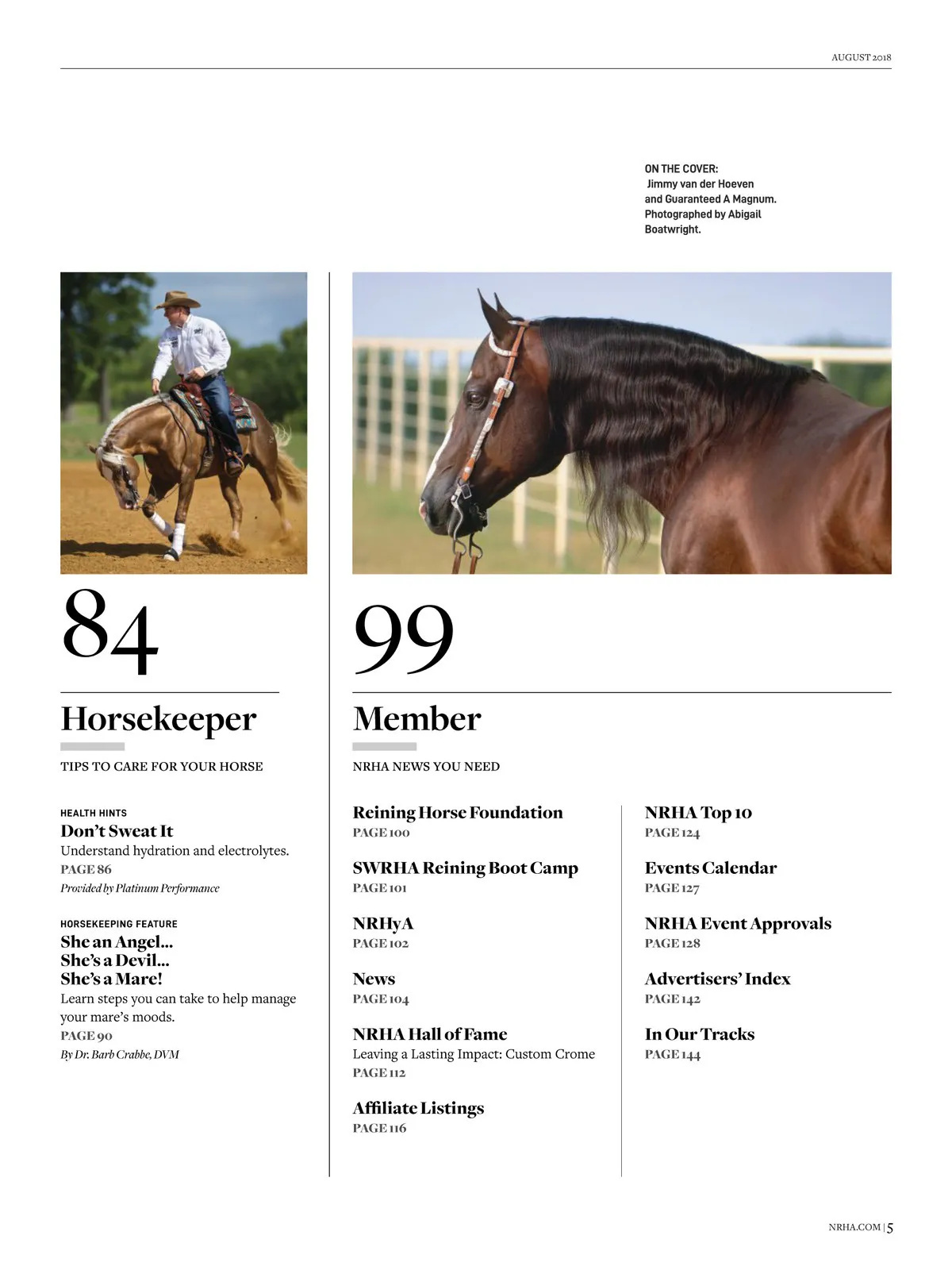 AUGUST 2018

ON THE COVER:
Jimmy van der Hoeven and Guaranteed A Magnum. Photographed by Abigail Boatwright.

84

Horsekeeper

TIPS TO CARE FOR YOUR HORSE

HEALTH HINTS
Don't Sweat It
Understand hydration and electrolytes.
PAGE 86
Provided by Platinum Performance

HORSEKEEPING FEATURE
She an Angel... She's a Devil... She's a Mare!
Learn steps you can take to help manage your mare's moods.
PAGE 90
By Dr. Barb Crabbe, DVM

99

Member

NRHA NEWS YOU NEED

Reining Horse Foundation
PAGE 100

SWRHA Reining Boot Camp
PAGE 101

NRHyA
PAGE 102

News
PAGE 104

NRHA Hall of Fame
Leaving a Lasting Impact: Custom Crome
PAGE 112

Affiliate Listings
PAGE 116

NRHA Top 10
PAGE 124

Events Calendar
PAGE 127

NRHA Event Approvals
PAGE 128

Advertisers' Index
PAGE 142

In Our Tracks
PAGE 144

NRHA.COM | 5